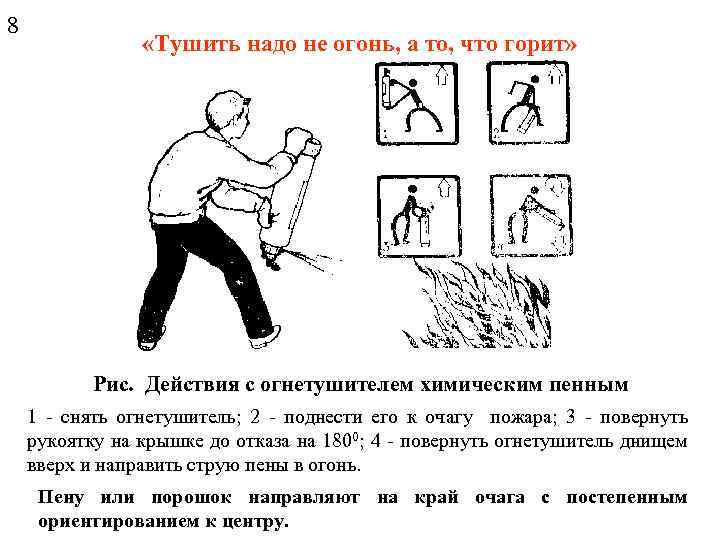 8

«Тушить надо не огонь, а то, что горит»

1

2

3

4

Рис. Действия с огнетушителем химическим пенным

1 - снять огнетушитель; 2 - поднести его к очагу пожара; 3 - повернуть рукоятку на крышке до отказа на $180^0$; 4 - повернуть огнетушитель днищем вверх и направить струю пены в огонь.

Пену или порошок направляют на край очага с постепенным ориентированием к центру.